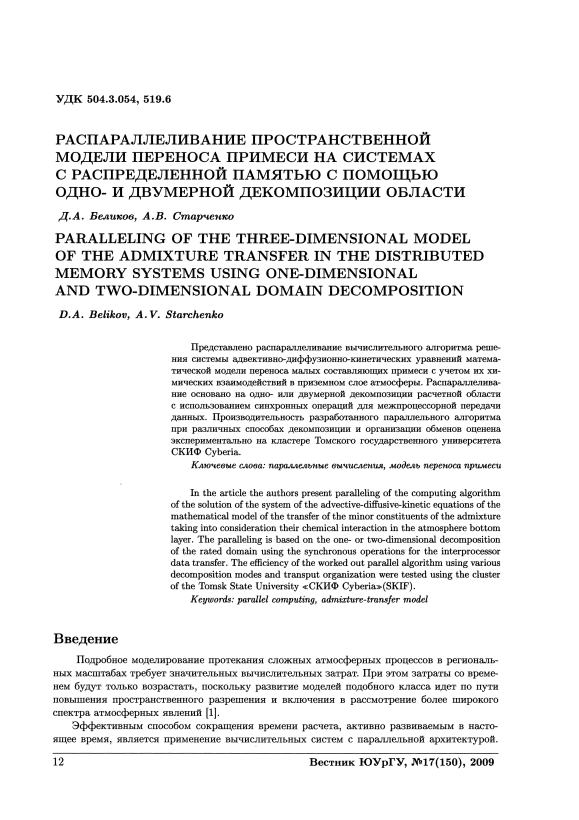 УДК 504.3.054, 519.6

РАСПАРАЛЛЕЛИВАНИЕ ПРОСТРАНСТВЕННОЙ МОДЕЛИ ПЕРЕНОСА ПРИМЕСИ НА СИСТЕМАХ С РАСПРЕДЕЛЕННОЙ ПАМЯТЬЮ С ПОМОЩЬЮ ОДНО- И ДВУМЕРНОЙ ДЕКОМПОЗИЦИИ ОБЛАСТИ

Д.А. Беликов, А.В. Старченко

PARALLELING OF THE THREE-DIMENSIONAL MODEL OF THE ADMIXTURE TRANSFER IN THE DISTRIBUTED MEMORY SYSTEMS USING ONE-DIMENSIONAL AND TWO-DIMENSIONAL DOMAIN DECOMPOSITION

D.A. Belikov, A.V. Starchenko

Представлено распараллеливание вычислительного алгоритма решения системы адвективно-диффузионно-кинетических уравнений математической модели переноса малых составляющих примеси с учетом их химических взаимодействий в приземном слое атмосферы. Распараллеливание основано на одно- или двумерной декомпозиции расчетной области с использованием синхронных операций для межпроцессорной передачи данных. Производительность разработанного параллельного алгоритма при различных способах декомпозиции и организации обменов оценена экспериментально на кластере Томского государственного университета СКИФ Cyberia.

Ключевые слова: параллельные вычисления, модель переноса примеси

In the article the authors present paralleling of the computing algorithm of the solution of the system of the advective-diffusive-kinetic equations of the mathematical model of the transfer of the minor constituents of the admixture taking into consideration their chemical interaction in the atmosphere bottom layer. The paralleling is based on the one- or two-dimensional decomposition of the rated domain using the synchronous operations for the interprocessor data transfer. The efficiency of the worked out parallel algorithm using various decomposition modes and transput organization were tested using the cluster of the Tomsk State University «СКИФ Cyberia»(SKIF).

Keywords: parallel computing, admixture-transfer model

Введение

Подробное моделирование протекания сложных атмосферных процессов в региональных масштабах требует значительных вычислительных затрат. При этом затраты со временем будут только возрастать, поскольку развитие моделей подобного класса идет по пути повышения пространственного разрешения и включения в рассмотрение более широкого спектра атмосферных явлений [1].

Эффективным способом сокращения времени расчета, активно развиваемым в настоящее время, является применение вычислительных систем с параллельной архитектурой.

12 Вестник ЮУрГУ, №17(150), 2009